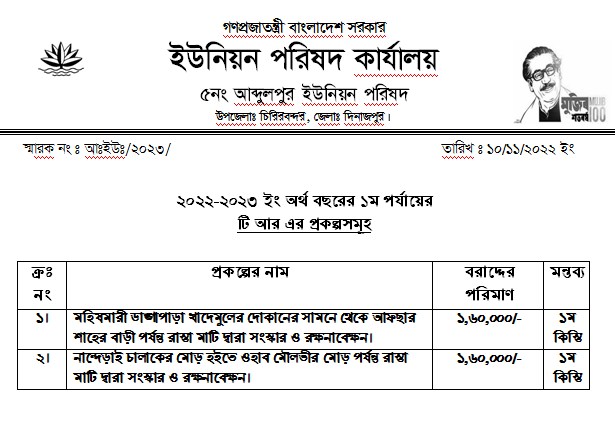 গণপ্রজাতন্ত্রী বাংলাদেশ সরকার

ইউনিয়ন পরিষদ কার্যালয়

৫নং আব্দুলপুর ইউনিয়ন পরিষদ

উপজেলাঃ চিরিরবন্দর, জেলাঃ দিনাজপুর।

মুজিব শতবর্ষ MUJIB 100

স্মারক নং ঃ আঃইউঃ/২০২৩/

তারিখ ঃ ১০/১১/২০২২ ইং

২০২২-২০২৩ ইং অর্থ বছরের ১ম পর্যায়ের
টি আর এর প্রকল্পসমূহ

| ক্রঃ নং | প্রকল্পের নাম | বরাদ্দের পরিমাণ | মন্তব্য |
|---|---|---|---|
| ১। | মহিষমারী ডাঙ্গাপাড়া খাদেমুলের দোকানের সামনে থেকে আফছার শাহের বাড়ী পর্যন্ত রাস্তা মাটি দ্বারা সংস্কার ও রক্ষনাবেক্ষন। | ১,৬০,০০০/- | ১ম কিস্তি |
| ২। | নান্দেড়াই চালাকের মোড় হইতে ওহাব মৌলভীর মোড় পর্যন্ত রাস্তা মাটি দ্বারা সংস্কার ও রক্ষনাবেক্ষন। | ১,৬০,০০০/- | ১ম কিস্তি |